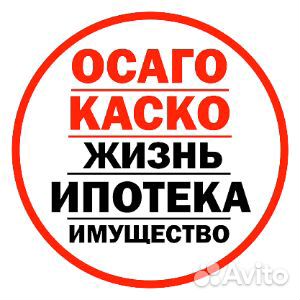 ОСАГО
КАСКО
ЖИЗНЬ
ИПОТЕКА
ИМУЩЕСТВО

Avito